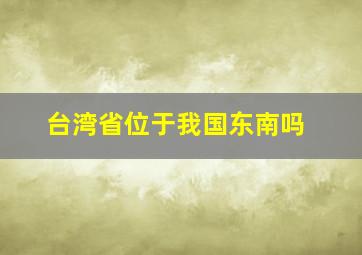 台湾省位于我国东南吗